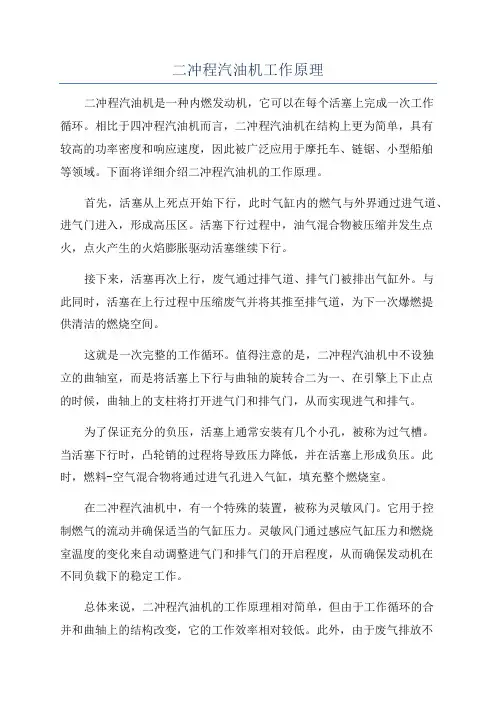 二冲程汽油机工作原理

二冲程汽油机是一种内燃发动机，它可以在每个活塞上完成一次工作循环。相比于四冲程汽油机而言，二冲程汽油机在结构上更为简单，具有较高的功率密度和响应速度，因此被广泛应用于摩托车、链锯、小型船舶等领域。下面将详细介绍二冲程汽油机的工作原理。

首先，活塞从上死点开始下行，此时气缸内的燃气与外界通过进气道、进气门进入，形成高压区。活塞下行过程中，油气混合物被压缩并发生点火，点火产生的火焰膨胀驱动活塞继续下行。

接下来，活塞再次上行，废气通过排气道、排气门被排出气缸外。与此同时，活塞在上行过程中压缩废气并将其推至排气道，为下一次爆燃提供清洁的燃烧空间。

这就是一次完整的工作循环。值得注意的是，二冲程汽油机中不设独立的曲轴室，而是将活塞上下行与曲轴的旋转合二为一、在引擎上下止点的时候，曲轴上的支柱将打开进气门和排气门，从而实现进气和排气。

为了保证充分的负压，活塞上通常安装有几个小孔，被称为过气槽。当活塞下行时，凸轮销的过程将导致压力降低，并在活塞上形成负压。此时，燃料-空气混合物将通过进气孔进入气缸，填充整个燃烧室。

在二冲程汽油机中，有一个特殊的装置，被称为灵敏风门。它用于控制燃气的流动并确保适当的气缸压力。灵敏风门通过感应气缸压力和燃烧室温度的变化来自动调整进气门和排气门的开启程度，从而确保发动机在不同负载下的稳定工作。

总体来说，二冲程汽油机的工作原理相对简单，但由于工作循环的合并和曲轴上的结构改变，它的工作效率相对较低。此外，由于废气排放不